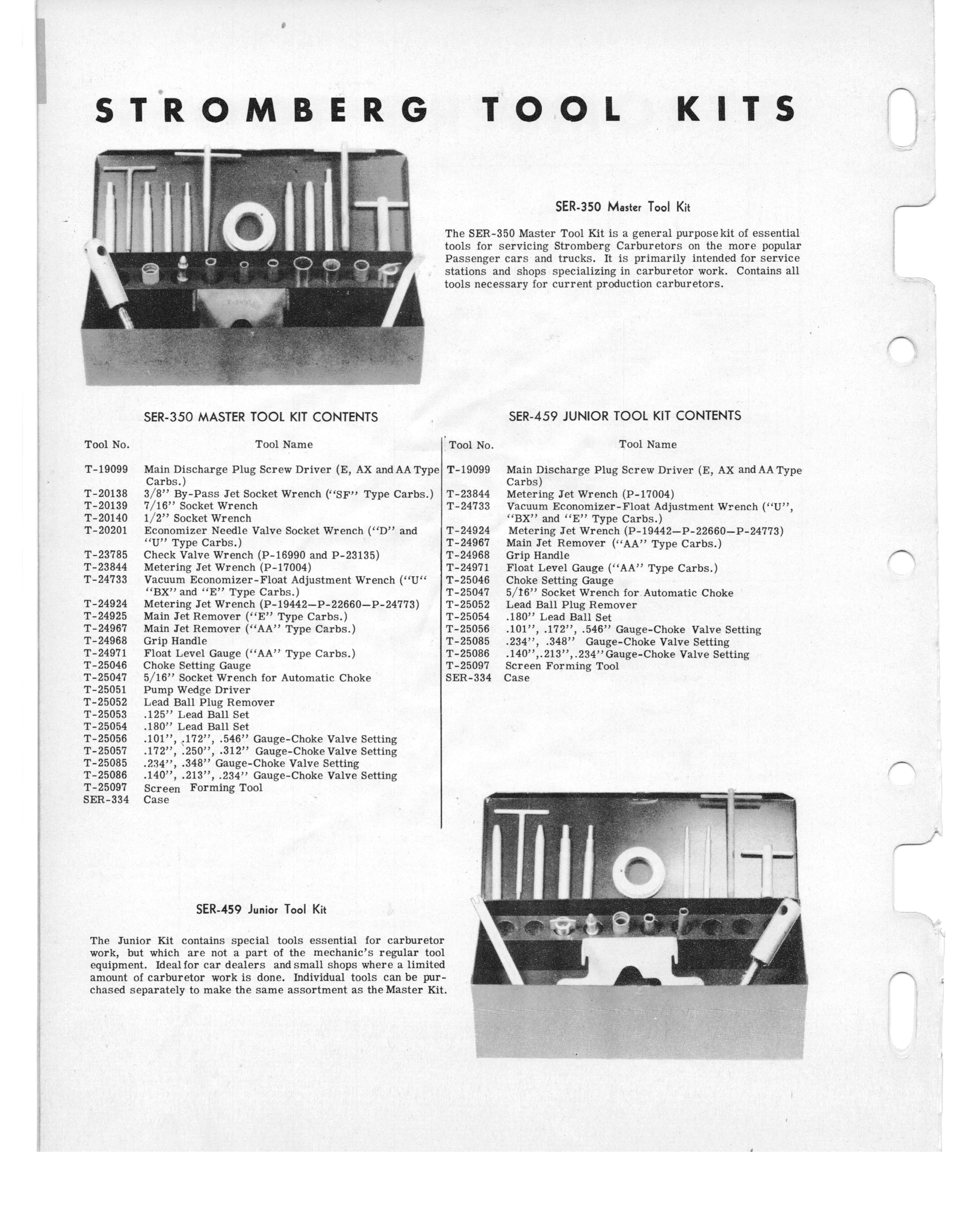 STROMBERG TOOL KITS

SER-350 Master Tool Kit

The SER-350 Master Tool Kit is a general purpose kit of essential tools for servicing Stromberg Carburetors on the more popular Passenger cars and trucks. It is primarily intended for service stations and shops specializing in carburetor work. Contains all tools necessary for current production carburetors.

SER-350 MASTER TOOL KIT CONTENTS

| Tool No. | Tool Name |
|---|---|
| T-19099 | Main Discharge Plug Screw Driver (E, AX and AA Type Carbs.) |
| T-20138 | 3/8" By-Pass Jet Socket Wrench ("SF" Type Carbs.) |
| T-20139 | 7/16" Socket Wrench |
| T-20140 | 1/2" Socket Wrench |
| T-20201 | Economizer Needle Valve Socket Wrench ("D" and "U" Type Carbs.) |
| T-23785 | Check Valve Wrench (P-16990 and P-23135) |
| T-23844 | Metering Jet Wrench (P-17004) |
| T-24733 | Vacuum Economizer-Float Adjustment Wrench ("U" "BX" and "E" Type Carbs.) |
| T-24924 | Metering Jet Wrench (P-19442—P-22660—P-24773) |
| T-24925 | Main Jet Remover ("E" Type Carbs.) |
| T-24967 | Main Jet Remover ("AA" Type Carbs.) |
| T-24968 | Grip Handle |
| T-24971 | Float Level Gauge ("AA" Type Carbs.) |
| T-25046 | Choke Setting Gauge |
| T-25047 | 5/16" Socket Wrench for Automatic Choke |
| T-25051 | Pump Wedge Driver |
| T-25052 | Lead Ball Plug Remover |
| T-25053 | .125" Lead Ball Set |
| T-25054 | .180" Lead Ball Set |
| T-25056 | .101", .172", .546" Gauge-Choke Valve Setting |
| T-25057 | .172", .250", .312" Gauge-Choke Valve Setting |
| T-25085 | .234", .348" Gauge-Choke Valve Setting |
| T-25086 | .140", .213", .234" Gauge-Choke Valve Setting |
| T-25097 | Screen Forming Tool |
| SER-334 | Case |

SER-459 JUNIOR TOOL KIT CONTENTS

| Tool No. | Tool Name |
|---|---|
| T-19099 | Main Discharge Plug Screw Driver (E, AX and AA Type Carbs) |
| T-23844 | Metering Jet Wrench (P-17004) |
| T-24733 | Vacuum Economizer-Float Adjustment Wrench ("U", "BX" and "E" Type Carbs.) |
| T-24924 | Metering Jet Wrench (P-19442—P-22660—P-24773) |
| T-24967 | Main Jet Remover ("AA" Type Carbs.) |
| T-24968 | Grip Handle |
| T-24971 | Float Level Gauge ("AA" Type Carbs.) |
| T-25046 | Choke Setting Gauge |
| T-25047 | 5/16" Socket Wrench for Automatic Choke |
| T-25052 | Lead Ball Plug Remover |
| T-25054 | .180" Lead Ball Set |
| T-25056 | .101", .172", .546" Gauge-Choke Valve Setting |
| T-25085 | .234", .348" Gauge-Choke Valve Setting |
| T-25086 | .140",.213",.234" Gauge-Choke Valve Setting |
| T-25097 | Screen Forming Tool |
| SER-334 | Case |

SER-459 Junior Tool Kit

The Junior Kit contains special tools essential for carburetor work, but which are not a part of the mechanic's regular tool equipment. Ideal for car dealers and small shops where a limited amount of carburetor work is done. Individual tools can be purchased separately to make the same assortment as the Master Kit.